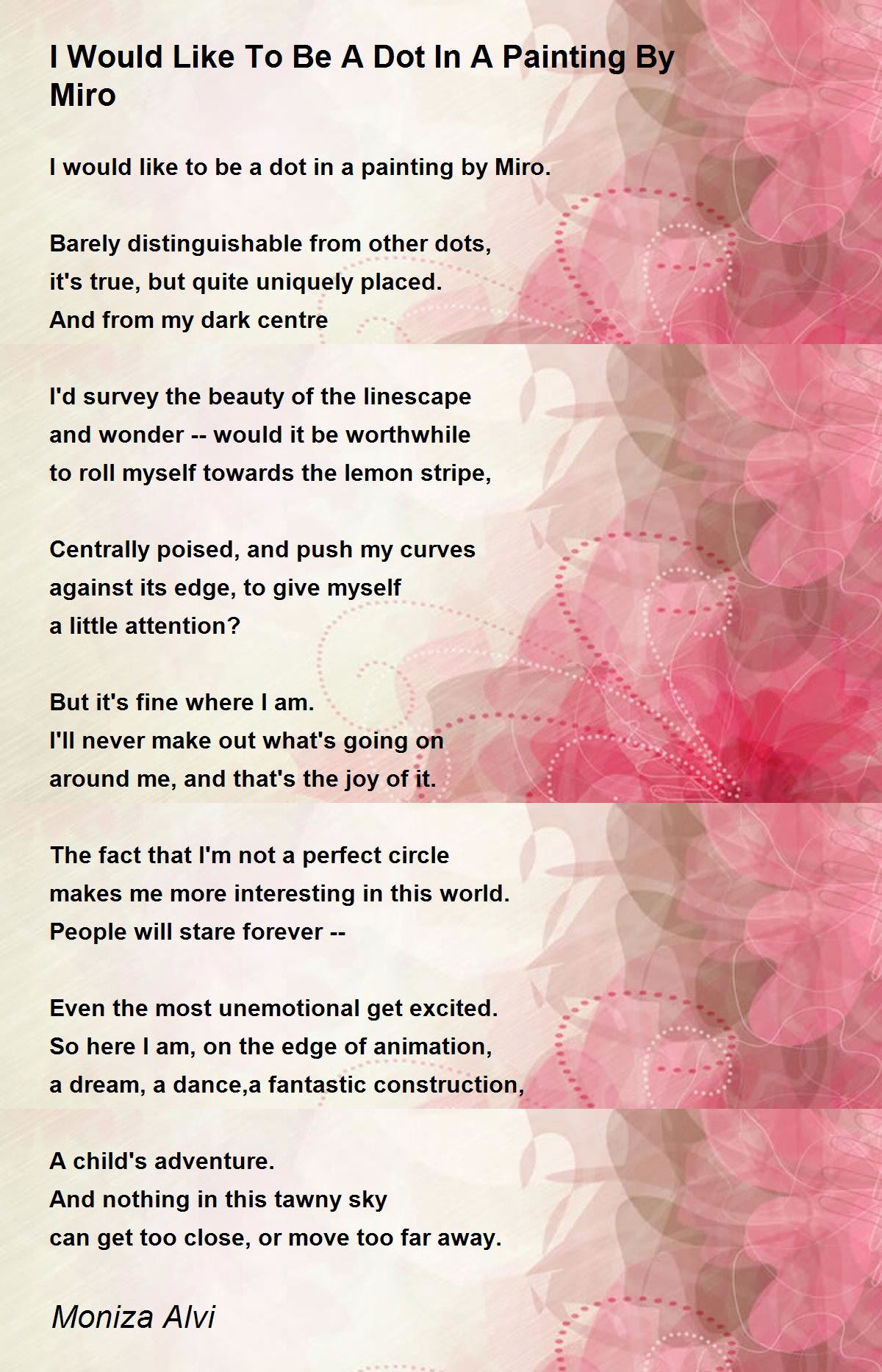 I Would Like To Be A Dot In A Painting By Miro

I would like to be a dot in a painting by Miro.

Barely distinguishable from other dots,
it's true, but quite uniquely placed.
And from my dark centre

I'd survey the beauty of the linescape
and wonder -- would it be worthwhile
to roll myself towards the lemon stripe,

Centrally poised, and push my curves
against its edge, to give myself
a little attention?

But it's fine where I am.
I'll never make out what's going on
around me, and that's the joy of it.

The fact that I'm not a perfect circle
makes me more interesting in this world.
People will stare forever --

Even the most unemotional get excited.
So here I am, on the edge of animation,
a dream, a dance,a fantastic construction,

A child's adventure.
And nothing in this tawny sky
can get too close, or move too far away.

Moniza Alvi